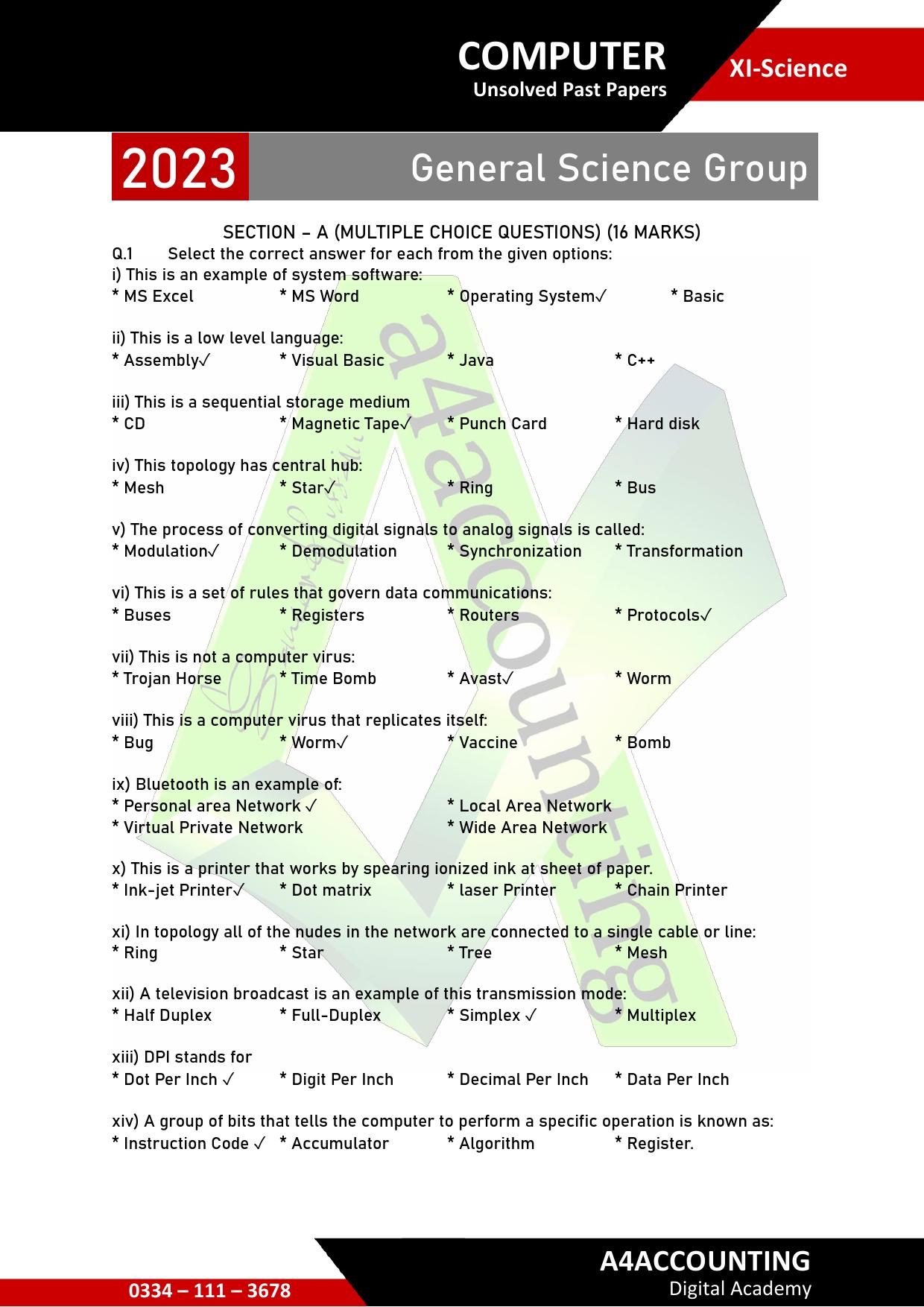 COMPUTER
Unsolved Past Papers

XI-Science

2023

General Science Group

SECTION – A (MULTIPLE CHOICE QUESTIONS) (16 MARKS)

Q.1 Select the correct answer for each from the given options:

i) This is an example of system software:
* MS Excel * MS Word * Operating System✓ * Basic

ii) This is a low level language:
* Assembly✓ * Visual Basic * Java * C++

iii) This is a sequential storage medium
* CD * Magnetic Tape✓ * Punch Card * Hard disk

iv) This topology has central hub:
* Mesh * Star✓ * Ring * Bus

v) The process of converting digital signals to analog signals is called:
* Modulation✓ * Demodulation * Synchronization * Transformation

vi) This is a set of rules that govern data communications:
* Buses * Registers * Routers * Protocols✓

vii) This is not a computer virus:
* Trojan Horse * Time Bomb * Avast✓ * Worm

viii) This is a computer virus that replicates itself:
* Bug * Worm✓ * Vaccine * Bomb

ix) Bluetooth is an example of:
* Personal area Network ✓ * Local Area Network
* Virtual Private Network * Wide Area Network

x) This is a printer that works by spearing ionized ink at sheet of paper.
* Ink-jet Printer✓ * Dot matrix * laser Printer * Chain Printer

xi) In topology all of the nudes in the network are connected to a single cable or line:
* Ring * Star * Tree * Mesh

xii) A television broadcast is an example of this transmission mode:
* Half Duplex * Full-Duplex * Simplex ✓ * Multiplex

xiii) DPI stands for
* Dot Per Inch ✓ * Digit Per Inch * Decimal Per Inch * Data Per Inch

xiv) A group of bits that tells the computer to perform a specific operation is known as:
* Instruction Code ✓ * Accumulator * Algorithm * Register.

a4accounting

0334 – 111 – 3678

A4ACCOUNTING
Digital Academy